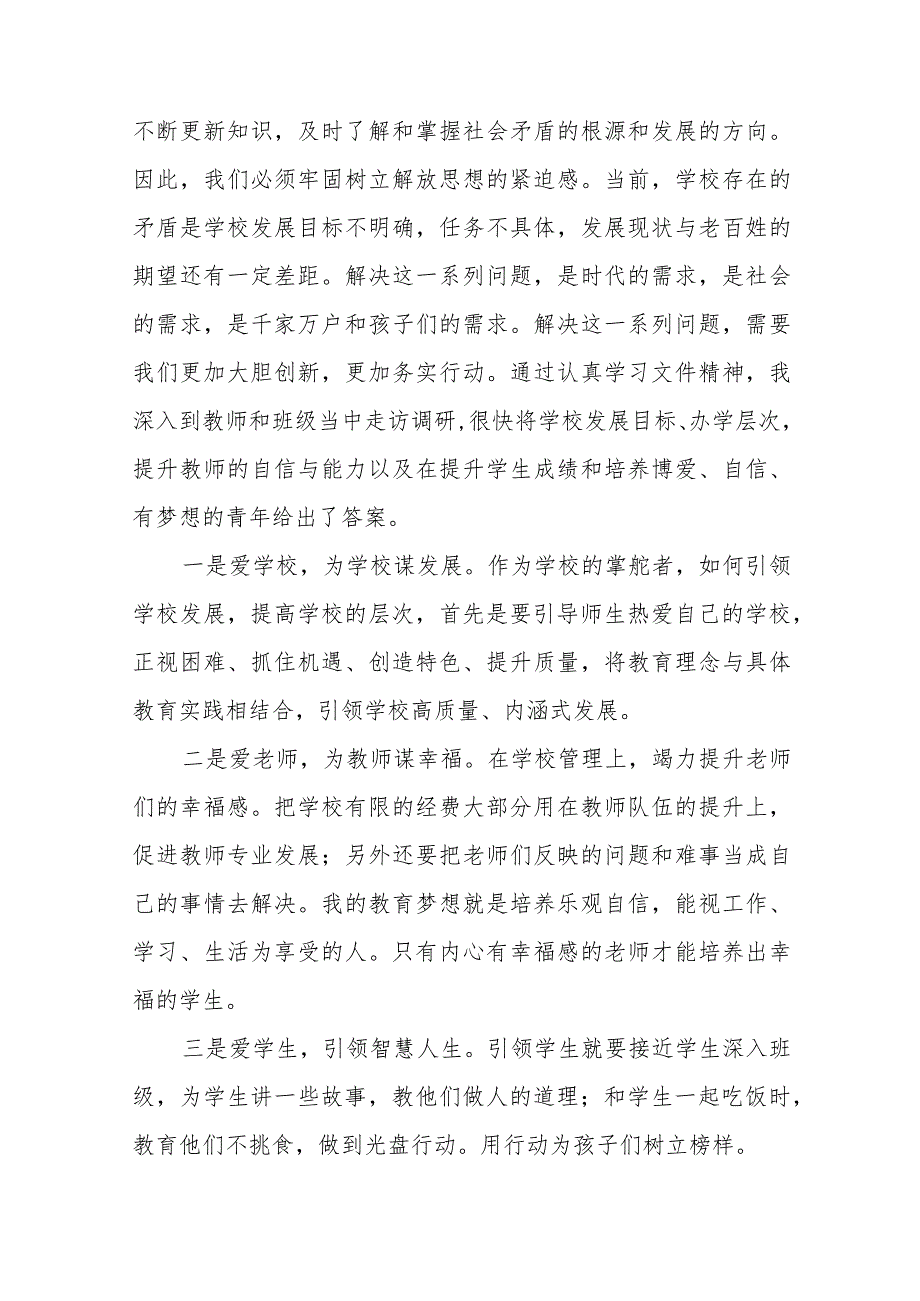 不断更新知识，及时了解和掌握社会矛盾的根源和发展的方向。因此，我们必须牢固树立解放思想的紧迫感。当前，学校存在的矛盾是学校发展目标不明确，任务不具体，发展现状与老百姓的期望还有一定差距。解决这一系列问题，是时代的需求，是社会的需求，是千家万户和孩子们的需求。解决这一系列问题，需要我们更加大胆创新，更加务实行动。通过认真学习文件精神，我深入到教师和班级当中走访调研,很快将学校发展目标、办学层次，提升教师的自信与能力以及在提升学生成绩和培养博爱、自信、有梦想的青年给出了答案。

一是爱学校，为学校谋发展。作为学校的掌舵者，如何引领学校发展，提高学校的层次，首先是要引导师生热爱自己的学校，正视困难、抓住机遇、创造特色、提升质量，将教育理念与具体教育实践相结合，引领学校高质量、内涵式发展。

二是爱老师，为教师谋幸福。在学校管理上，竭力提升老师们的幸福感。把学校有限的经费大部分用在教师队伍的提升上，促进教师专业发展；另外还要把老师们反映的问题和难事当成自己的事情去解决。我的教育梦想就是培养乐观自信，能视工作、学习、生活为享受的人。只有内心有幸福感的老师才能培养出幸福的学生。

三是爱学生，引领智慧人生。引领学生就要接近学生深入班级，为学生讲一些故事，教他们做人的道理；和学生一起吃饭时，教育他们不挑食，做到光盘行动。用行动为孩子们树立榜样。